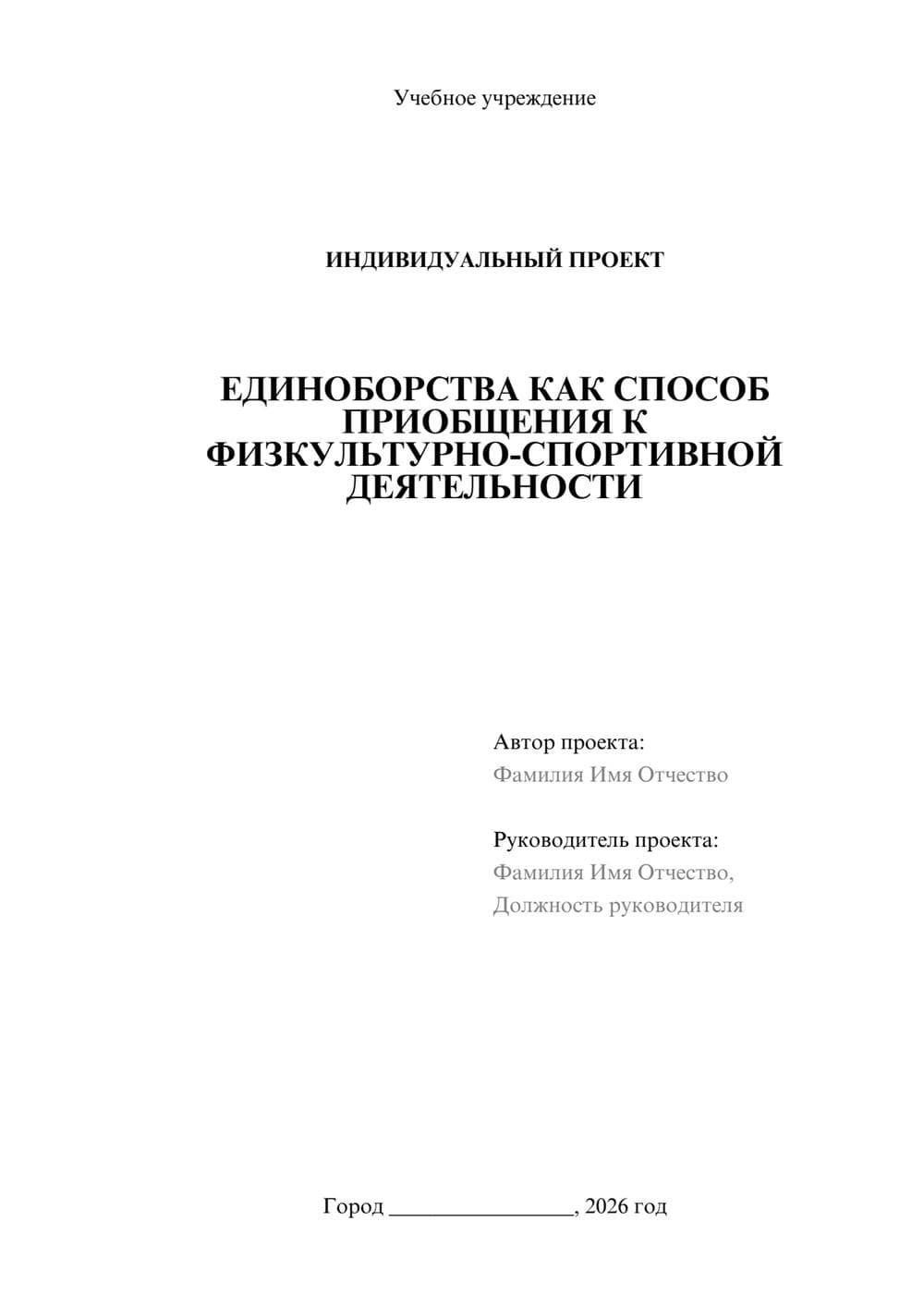 Учебное учреждение

ИНДИВИДУАЛЬНЫЙ ПРОЕКТ

ЕДИНОБОРСТВА КАК СПОСОБ ПРИОБЩЕНИЯ К ФИЗКУЛЬТУРНО-СПОРТИВНОЙ ДЕЯТЕЛЬНОСТИ

Автор проекта:
Фамилия Имя Отчество

Руководитель проекта:
Фамилия Имя Отчество,
Должность руководителя

Город ________________, 2026 год